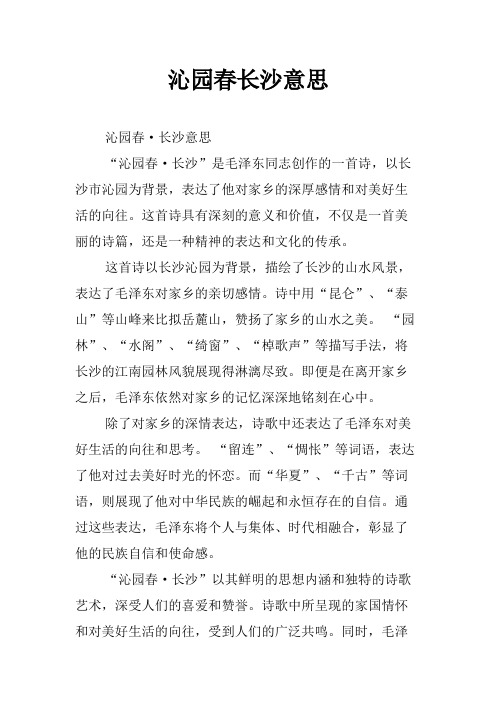 沁园春长沙意思

沁园春·长沙意思

“沁园春·长沙”是毛泽东同志创作的一首诗，以长沙市沁园为背景，表达了他对家乡的深厚感情和对美好生活的向往。这首诗具有深刻的意义和价值，不仅是一首美丽的诗篇，还是一种精神的表达和文化的传承。

这首诗以长沙沁园为背景，描绘了长沙的山水风景，表达了毛泽东对家乡的亲切感情。诗中用“昆仑”、“泰山”等山峰来比拟岳麓山，赞扬了家乡的山水之美。“园林”、“水阁”、“绮窗”、“棹歌声”等描写手法，将长沙的江南园林风貌展现得淋漓尽致。即便是在离开家乡之后，毛泽东依然对家乡的记忆深深地铭刻在心中。

除了对家乡的深情表达，诗歌中还表达了毛泽东对美好生活的向往和思考。“留连”、“惆怅”等词语，表达了他对过去美好时光的怀恋。而“华夏”、“千古”等词语，则展现了他对中华民族的崛起和永恒存在的自信。通过这些表达，毛泽东将个人与集体、时代相融合，彰显了他的民族自信和使命感。

“沁园春·长沙”以其鲜明的思想内涵和独特的诗歌艺术，深受人们的喜爱和赞誉。诗歌中所呈现的家国情怀和对美好生活的向往，受到人们的广泛共鸣。同时，毛泽